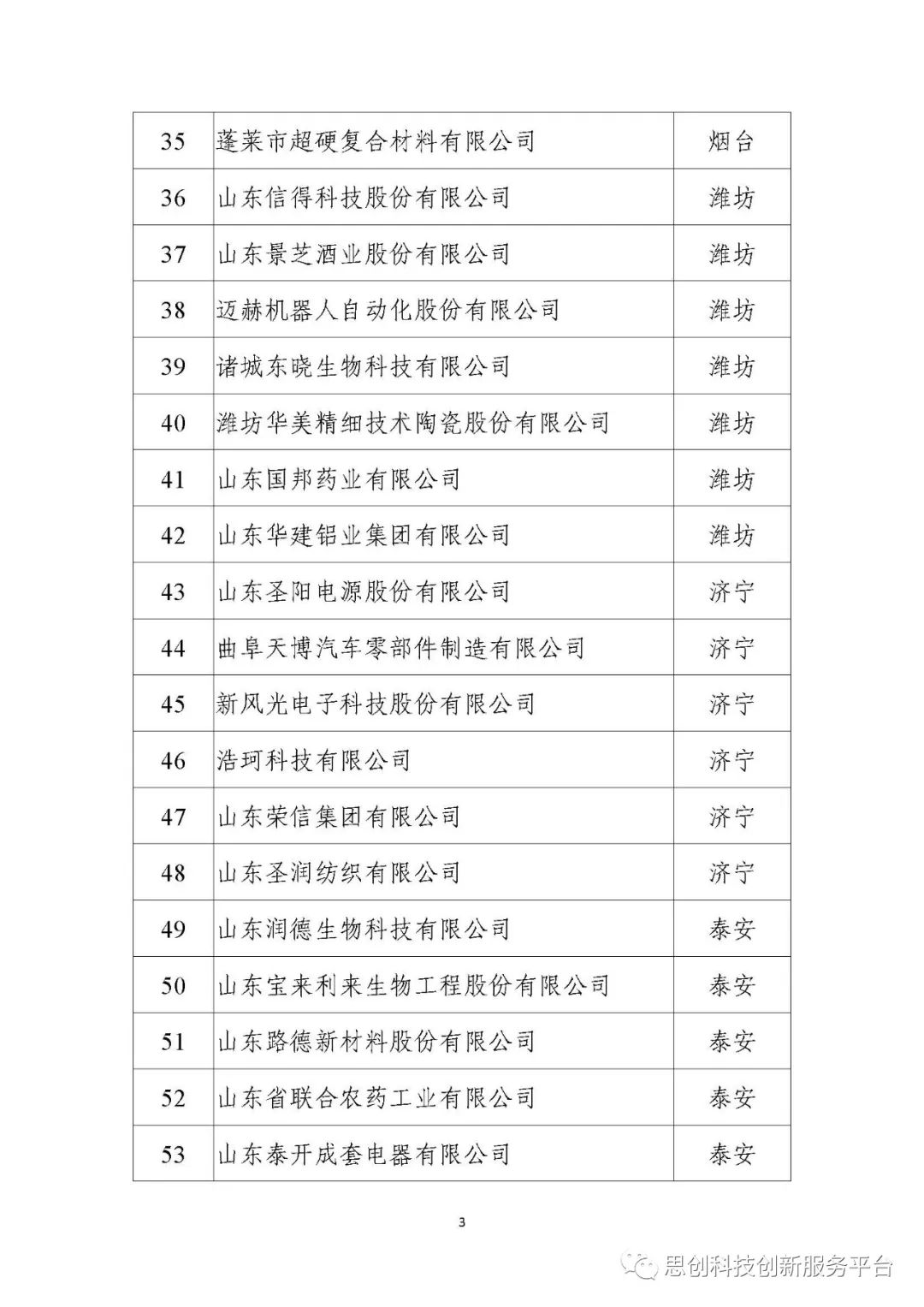 | 35 | 蓬莱市超硬复合材料有限公司 | 烟台 |
|---|---|---|
| 36 | 山东信得科技股份有限公司 | 潍坊 |
| 37 | 山东景芝酒业股份有限公司 | 潍坊 |
| 38 | 迈赫机器人自动化股份有限公司 | 潍坊 |
| 39 | 诸城东晓生物科技有限公司 | 潍坊 |
| 40 | 潍坊华美精细技术陶瓷股份有限公司 | 潍坊 |
| 41 | 山东国邦药业有限公司 | 潍坊 |
| 42 | 山东华建铝业集团有限公司 | 潍坊 |
| 43 | 山东圣阳电源股份有限公司 | 济宁 |
| 44 | 曲阜天博汽车零部件制造有限公司 | 济宁 |
| 45 | 新风光电子科技股份有限公司 | 济宁 |
| 46 | 浩珂科技有限公司 | 济宁 |
| 47 | 山东荣信集团有限公司 | 济宁 |
| 48 | 山东圣润纺织有限公司 | 济宁 |
| 49 | 山东润德生物科技有限公司 | 泰安 |
| 50 | 山东宝来利来生物工程股份有限公司 | 泰安 |
| 51 | 山东路德新材料股份有限公司 | 泰安 |
| 52 | 山东省联合农药工业有限公司 | 泰安 |
| 53 | 山东泰开成套电器有限公司 | 泰安 |

3

思创科技创新服务平台